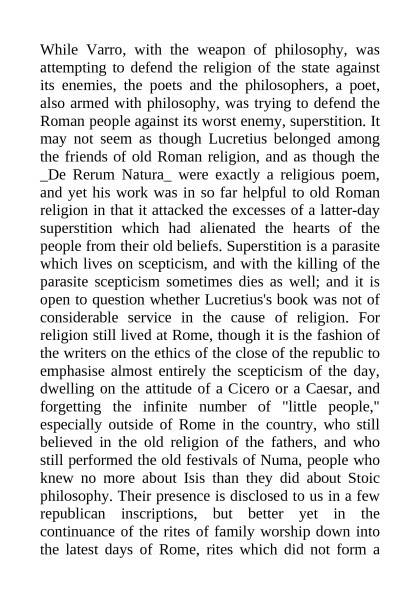 While Varro, with the weapon of philosophy, was attempting to defend the religion of the state against its enemies, the poets and the philosophers, a poet, also armed with philosophy, was trying to defend the Roman people against its worst enemy, superstition. It may not seem as though Lucretius belonged among the friends of old Roman religion, and as though the _De Rerum Natura_ were exactly a religious poem, and yet his work was in so far helpful to old Roman religion in that it attacked the excesses of a latter-day superstition which had alienated the hearts of the people from their old beliefs. Superstition is a parasite which lives on scepticism, and with the killing of the parasite scepticism sometimes dies as well; and it is open to question whether Lucretius's book was not of considerable service in the cause of religion. For religion still lived at Rome, though it is the fashion of the writers on the ethics of the close of the republic to emphasise almost entirely the scepticism of the day, dwelling on the attitude of a Cicero or a Caesar, and forgetting the infinite number of "little people," especially outside of Rome in the country, who still believed in the old religion of the fathers, and who still performed the old festivals of Numa, people who knew no more about Isis than they did about Stoic philosophy. Their presence is disclosed to us in a few republican inscriptions, but better yet in the continuance of the rites of family worship down into the latest days of Rome, rites which did not form a